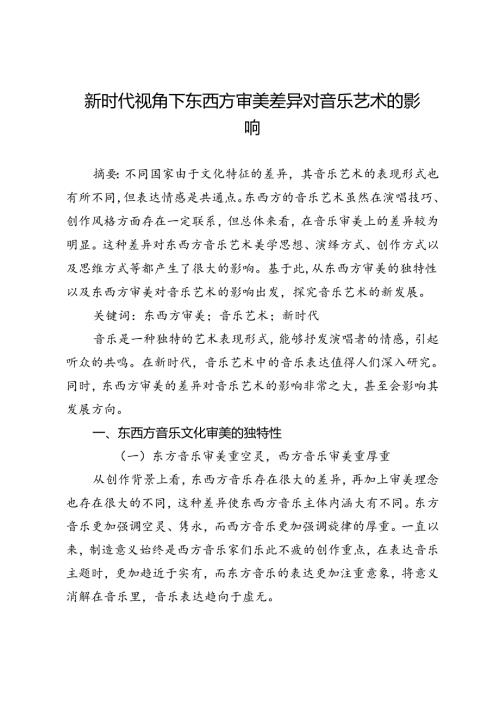 新时代视角下东西方审美差异对音乐艺术的影响

摘要：不同国家由于文化特征的差异，其音乐艺术的表现形式也有所不同，但表达情感是共通点。东西方的音乐艺术虽然在演唱技巧、创作风格方面存在一定联系，但总体来看，在音乐审美上的差异较为明显。这种差异对东西方音乐艺术美学思想、演绎方式、创作方式以及思维方式等都产生了很大的影响。基于此，从东西方审美的独特性以及东西方审美对音乐艺术的影响出发，探究音乐艺术的新发展。

关键词：东西方审美；音乐艺术；新时代

音乐是一种独特的艺术表现形式，能够抒发演唱者的情感，引起听众的共鸣。在新时代，音乐艺术中的音乐表达值得人们深入研究。同时，东西方审美的差异对音乐艺术的影响非常之大，甚至会影响其发展方向。

一、东西方音乐文化审美的独特性

（一）东方音乐审美重空灵，西方音乐审美重厚重

从创作背景上看，东西方音乐存在很大的差异，再加上审美理念也存在很大的不同，这种差异使东西方音乐主体内涵大有不同。东方音乐更加强调空灵、隽永，而西方音乐更加强调旋律的厚重。一直以来，制造意义始终是西方音乐家们乐此不疲的创作重点，在表达音乐主题时，更加趋近于实有，而东方音乐的表达更加注重意象，将意义消解在音乐里，音乐表达趋向于虚无。